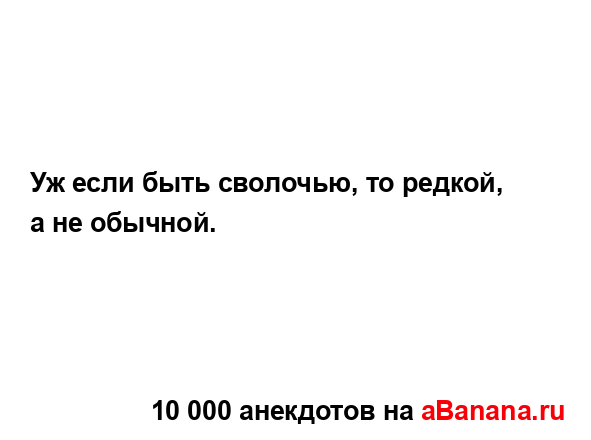 Уж если быть сволочью, то редкой, а не обычной.

10 000 анекдотов на aBanana.ru